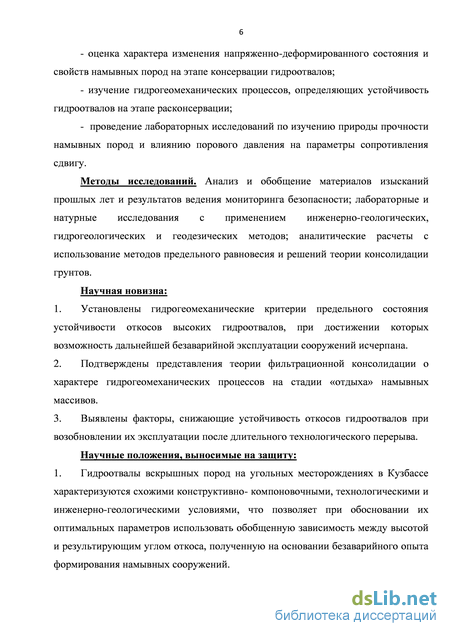 6

- оценка характера изменения напряженно-деформированного состояния и свойств намывных пород на этапе консервации гидроотвалов;

- изучение гидрогеомеханических процессов, определяющих устойчивость гидроотвалов на этапе расконсервации;

- проведение лабораторных исследований по изучению природы прочности намывных пород и влиянию порового давления на параметры сопротивления сдвигу.

Методы исследований. Анализ и обобщение материалов изысканий прошлых лет и результатов ведения мониторинга безопасности; лабораторные и натурные исследования с применением инженерно-геологических, гидрогеологических и геодезических методов; аналитические расчеты с использование методов предельного равновесия и решений теории консолидации грунтов.

Научная новизна:

1. Установлены гидрогеомеханические критерии предельного состояния устойчивости откосов высоких гидроотвалов, при достижении которых возможность дальнейшей безаварийной эксплуатации сооружений исчерпана.

2. Подтверждены представления теории фильтрационной консолидации о характере гидрогеомеханических процессов на стадии «отдыха» намывных массивов.

3. Выявлены факторы, снижающие устойчивость откосов гидроотвалов при возобновлении их эксплуатации после длительного технологического перерыва.

Научные положения, выносимые на защиту:

1. Гидроотвалы вскрышных пород на угольных месторождениях в Кузбассе характеризуются схожими конструктивно- компоновочными, технологическими и инженерно-геологическими условиями, что позволяет при обосновании их оптимальных параметров использовать обобщенную зависимость между высотой и результирующим углом откоса, полученную на основании безаварийного опыта формирования намывных сооружений.

dsLib.net
библиотека диссертаций